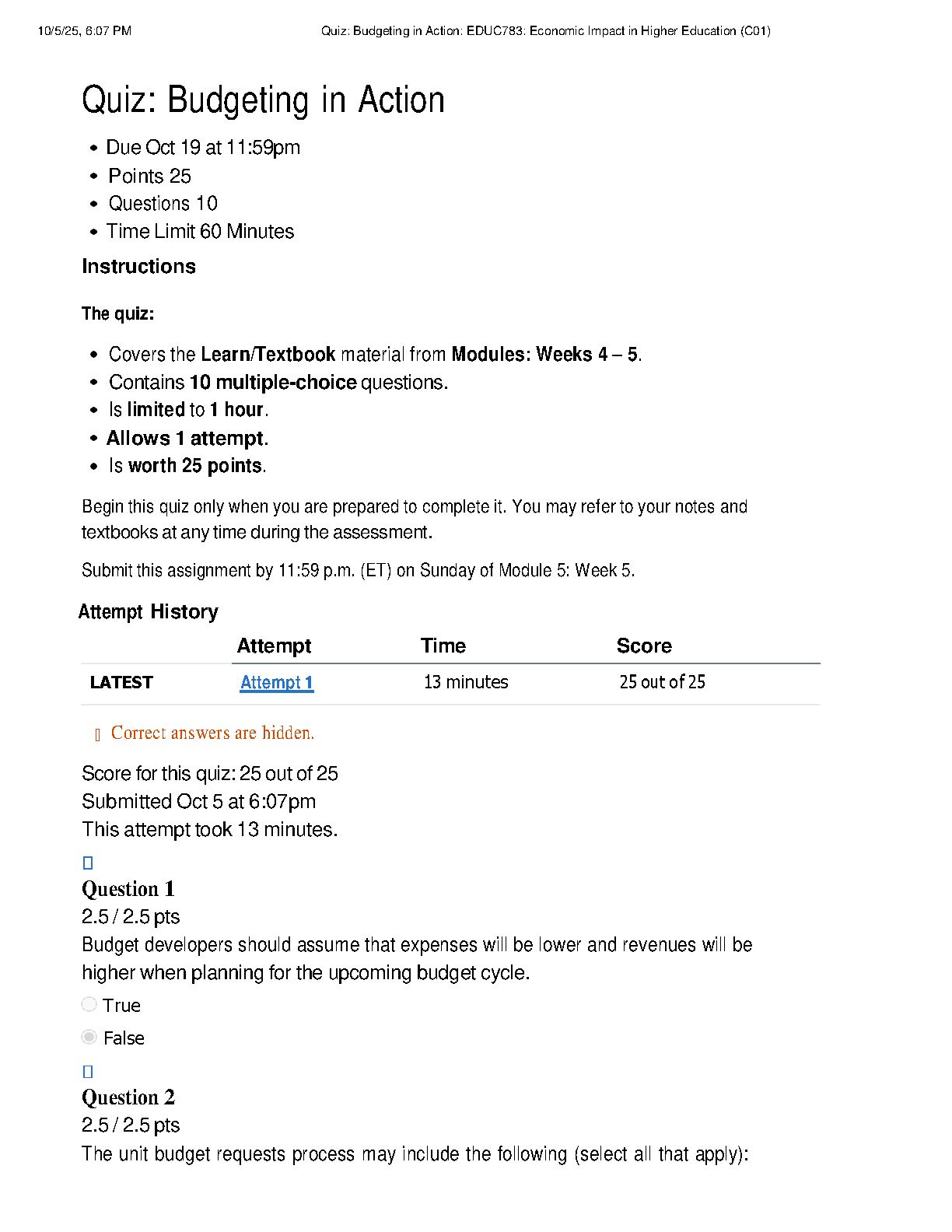 10/5/25, 6:07 PM Quiz: Budgeting in Action: EDUC783: Economic Impact in Higher Education (C01)

Quiz: Budgeting in Action

- Due Oct 19 at 11:59pm
- Points 25
- Questions 10
- Time Limit 60 Minutes

Instructions

The quiz:

- Covers the Learn/Textbook material from Modules: Weeks 4 – 5.
- Contains 10 multiple-choice questions.
- Is limited to 1 hour.
- Allows 1 attempt.
- Is worth 25 points.

Begin this quiz only when you are prepared to complete it. You may refer to your notes and textbooks at any time during the assessment.

Submit this assignment by 11:59 p.m. (ET) on Sunday of Module 5: Week 5.

Attempt History

| | Attempt | Time | Score |
|---|---|---|---|
| LATEST | Attempt 1 | 13 minutes | 25 out of 25 |

Correct answers are hidden.

Score for this quiz: 25 out of 25
Submitted Oct 5 at 6:07pm
This attempt took 13 minutes.

Question 1
2.5 / 2.5 pts
Budget developers should assume that expenses will be lower and revenues will be higher when planning for the upcoming budget cycle.

True

False

Question 2
2.5 / 2.5 pts
The unit budget requests process may include the following (select all that apply):